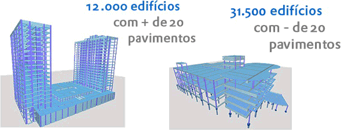 12.000 edifícios
com + de 20
pavimentos

31.500 edifícios
com - de 20
pavimentos